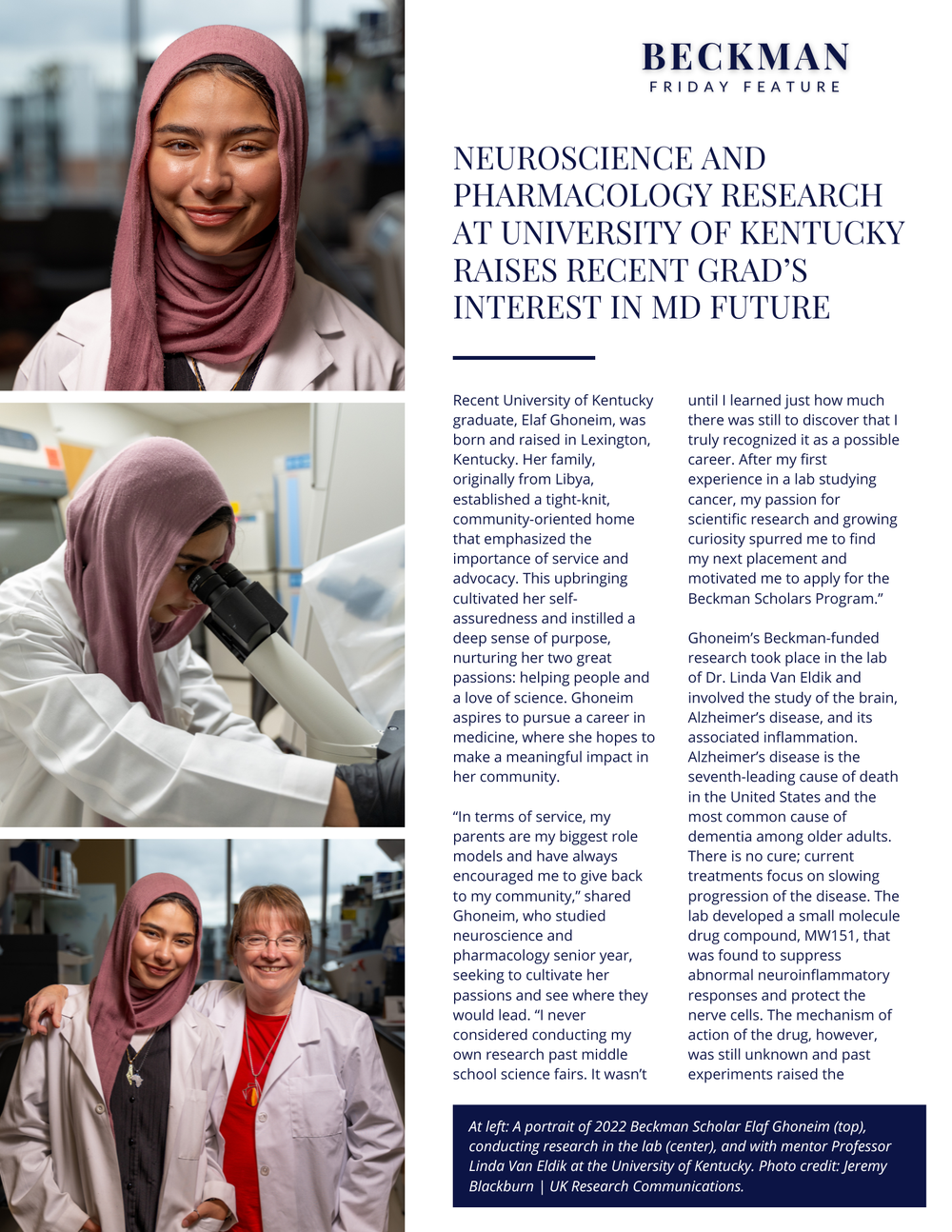 BECKMAN
FRIDAY FEATURE

NEUROSCIENCE AND PHARMACOLOGY RESEARCH AT UNIVERSITY OF KENTUCKY RAISES RECENT GRAD'S INTEREST IN MD FUTURE

Recent University of Kentucky graduate, Elaf Ghoneim, was born and raised in Lexington, Kentucky. Her family, originally from Libya, established a tight-knit, community-oriented home that emphasized the importance of service and advocacy. This upbringing cultivated her self-assuredness and instilled a deep sense of purpose, nurturing her two great passions: helping people and a love of science. Ghoneim aspires to pursue a career in medicine, where she hopes to make a meaningful impact in her community.

"In terms of service, my parents are my biggest role models and have always encouraged me to give back to my community," shared Ghoneim, who studied neuroscience and pharmacology senior year, seeking to cultivate her passions and see where they would lead. "I never considered conducting my own research past middle school science fairs. It wasn't until I learned just how much there was still to discover that I truly recognized it as a possible career. After my first experience in a lab studying cancer, my passion for scientific research and growing curiosity spurred me to find my next placement and motivated me to apply for the Beckman Scholars Program."

Ghoneim's Beckman-funded research took place in the lab of Dr. Linda Van Eldik and involved the study of the brain, Alzheimer's disease, and its associated inflammation. Alzheimer's disease is the seventh-leading cause of death in the United States and the most common cause of dementia among older adults. There is no cure; current treatments focus on slowing progression of the disease. The lab developed a small molecule drug compound, MW151, that was found to suppress abnormal neuroinflammatory responses and protect the nerve cells. The mechanism of action of the drug, however, was still unknown and past experiments raised the

At left: A portrait of 2022 Beckman Scholar Elaf Ghoneim (top), conducting research in the lab (center), and with mentor Professor Linda Van Eldik at the University of Kentucky. Photo credit: Jeremy Blackburn | UK Research Communications.